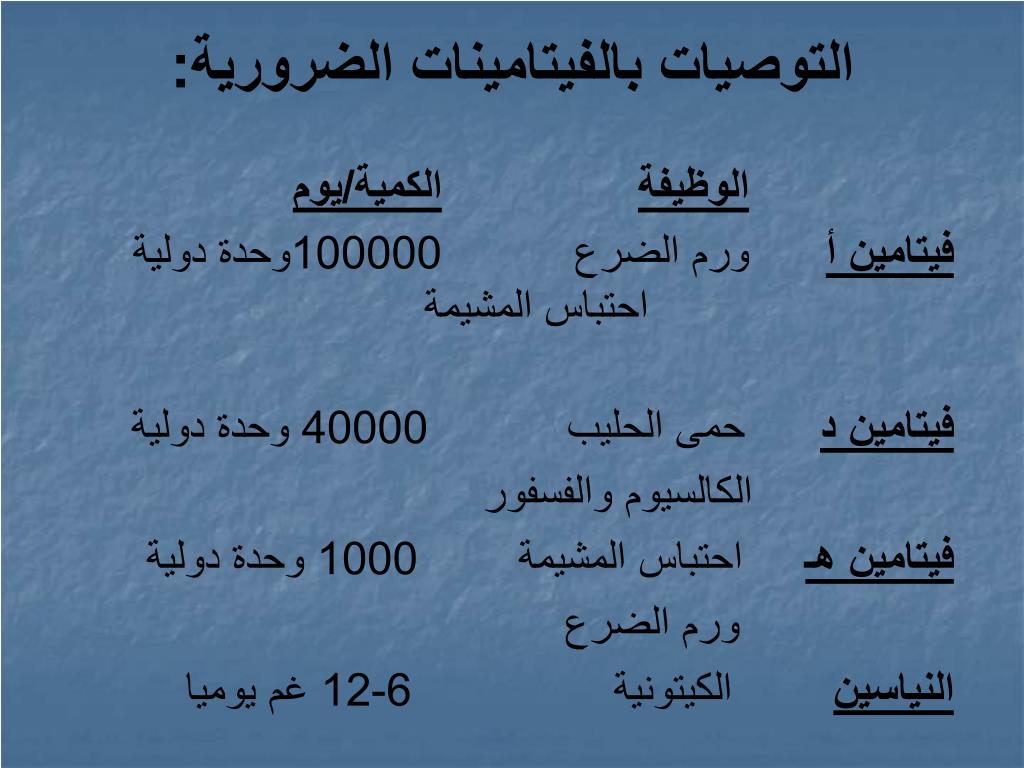 التوصيات بالفيتامينات الضرورية:

| | الوظيفة | الكمية/يوم |
|---|---|---|
| فيتامين أ | ورم الضرع احتباس المشيمة | 100000وحدة دولية |
| فيتامين د | حمى الحليب الكالسيوم والفسفور | 40000 وحدة دولية |
| فيتامين هـ | احتباس المشيمة ورم الضرع | 1000 وحدة دولية |
| النياسين | الكيتونية | 12-6 غم يوميا |